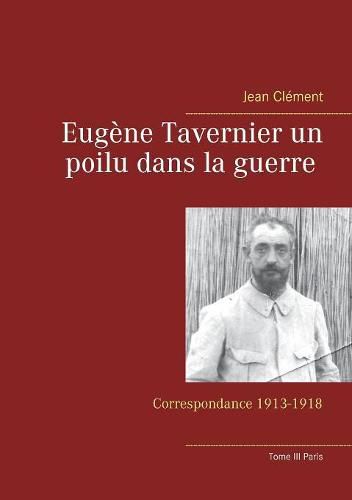 Jean Clément

Eugène Tavernier un poilu dans la guerre

Correspondance 1913-1918

Tome III Paris